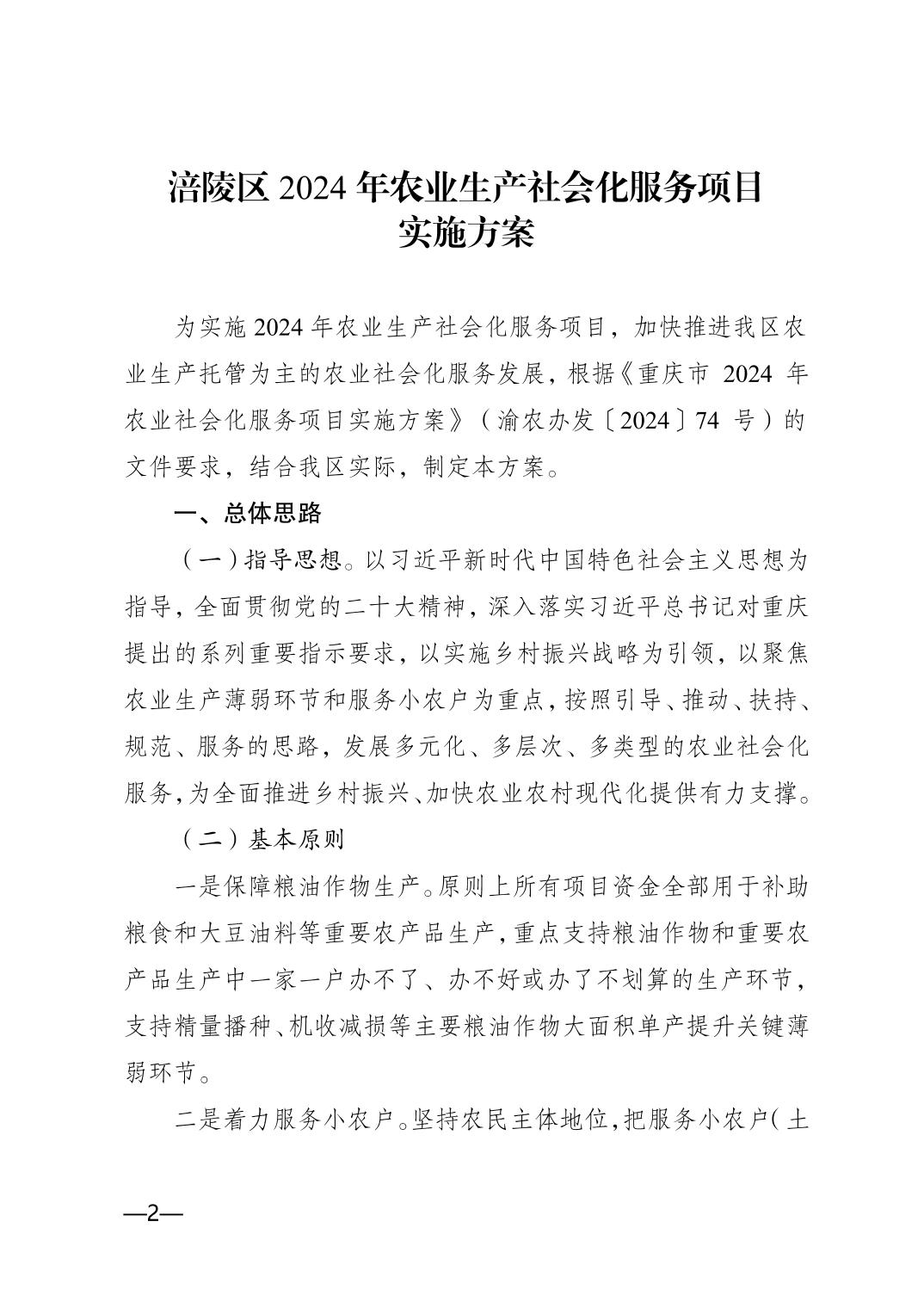 涪陵区 2024 年农业生产社会化服务项目
实施方案

为实施 2024 年农业生产社会化服务项目，加快推进我区农业生产托管为主的农业社会化服务发展，根据《重庆市 2024 年农业社会化服务项目实施方案》（渝农办发〔2024〕74 号）的文件要求，结合我区实际，制定本方案。

一、总体思路

（一）指导思想。以习近平新时代中国特色社会主义思想为指导，全面贯彻党的二十大精神，深入落实习近平总书记对重庆提出的系列重要指示要求，以实施乡村振兴战略为引领，以聚焦农业生产薄弱环节和服务小农户为重点，按照引导、推动、扶持、规范、服务的思路，发展多元化、多层次、多类型的农业社会化服务，为全面推进乡村振兴、加快农业农村现代化提供有力支撑。

（二）基本原则

一是保障粮油作物生产。原则上所有项目资金全部用于补助粮食和大豆油料等重要农产品生产，重点支持粮油作物和重要农产品生产中一家一户办不了、办不好或办了不划算的生产环节，支持精量播种、机收减损等主要粮油作物大面积单产提升关键薄弱环节。

二是着力服务小农户。坚持农民主体地位，把服务小农户（土

—2—